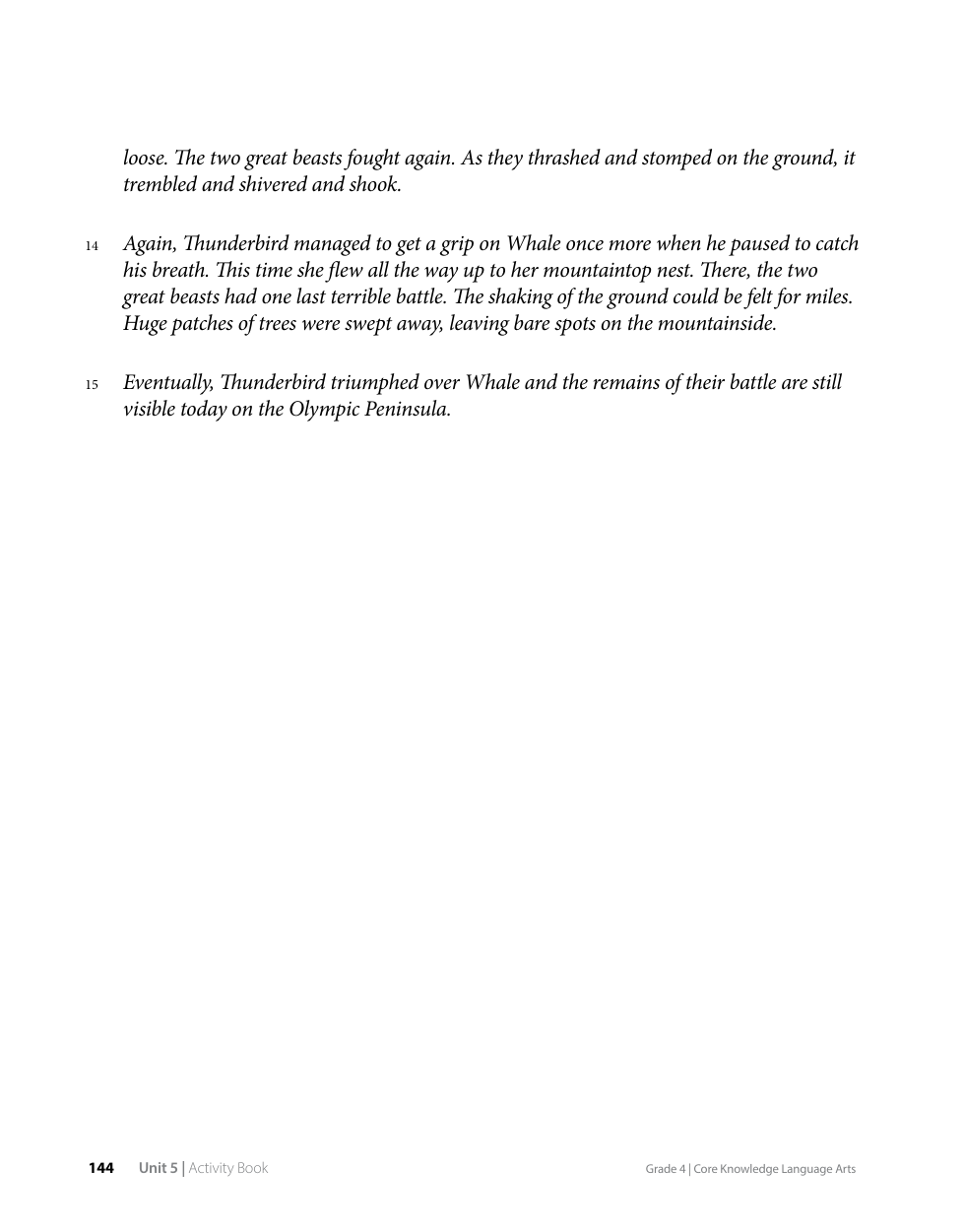 loose. The two great beasts fought again. As they thrashed and stomped on the ground, it trembled and shivered and shook.

14 Again, Thunderbird managed to get a grip on Whale once more when he paused to catch his breath. This time she flew all the way up to her mountaintop nest. There, the two great beasts had one last terrible battle. The shaking of the ground could be felt for miles. Huge patches of trees were swept away, leaving bare spots on the mountainside.

15 Eventually, Thunderbird triumphed over Whale and the remains of their battle are still visible today on the Olympic Peninsula.

144 Unit 5 | Activity Book Grade 4 | Core Knowledge Language Arts